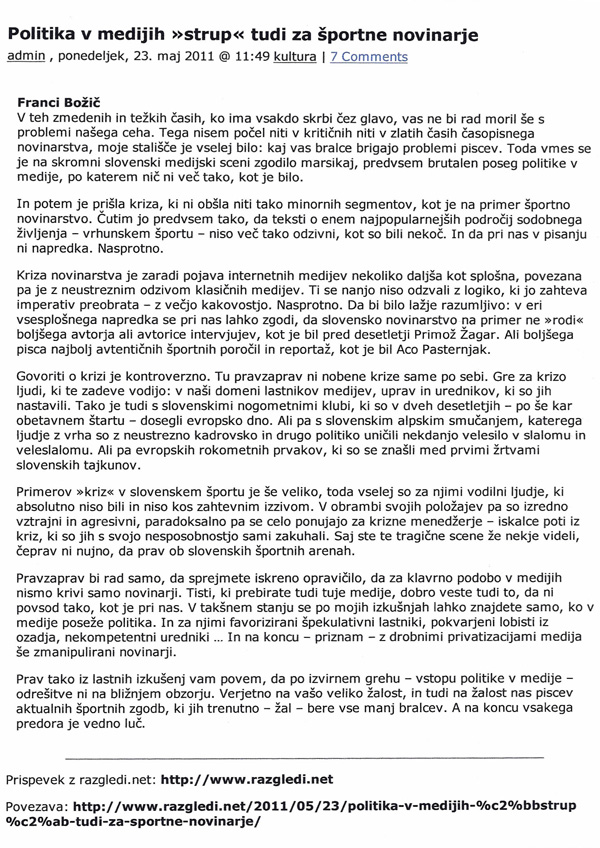 Politika v medijih »strup« tudi za športne novinarje

admin , ponedeljek, 23. maj 2011 @ 11:49 kultura | 7 Comments

Franci Božič
V teh zmedenih in težkih časih, ko ima vsakdo skrbi čez glavo, vas ne bi rad moril še s problemi našega ceha. Tega nisem počel niti v kritičnih niti v zlatih časih časopisnega novinarstva, moje stališče je vselej bilo: kaj vas bralce brigajo problemi piscev. Toda vmes se je na skromni slovenski medijski sceni zgodilo marsikaj, predvsem brutalen poseg politike v medije, po katerem nič ni več tako, kot je bilo.

In potem je prišla kriza, ki ni obšla niti tako minornih segmentov, kot je na primer športno novinarstvo. Čutim jo predvsem tako, da teksti o enem najpopularnejših področij sodobnega življenja – vrhunskem športu – niso več tako odzivni, kot so bili nekoč. In da pri nas v pisanju ni napredka. Nasprotno.

Kriza novinarstva je zaradi pojava internetnih medijev nekoliko daljša kot splošna, povezana pa je z neustreznim odzivom klasičnih medijev. Ti se nanjo niso odzvali z logiko, ki jo zahteva imperativ preobrata – z večjo kakovostjo. Nasprotno. Da bi bilo lažje razumljivo: v eri vsesplošnega napredka se pri nas lahko zgodi, da slovensko novinarstvo na primer ne »rodi« boljšega avtorja ali avtorice intervjujev, kot je bil pred desetletji Primož Žagar. Ali boljšega pisca najbolj avtentičnih športnih poročil in reportaž, kot je bil Aco Pasternjak.

Govoriti o krizi je kontroverzno. Tu pravzaprav ni nobene krize same po sebi. Gre za krizo ljudi, ki te zadeve vodijo: v naši domeni lastnikov medijev, uprav in urednikov, ki so jih nastavili. Tako je tudi s slovenskimi nogometnimi klubi, ki so v dveh desetletjih – po še kar obetavnem štartu – dosegli evropsko dno. Ali pa s slovenskim alpskim smučanjem, katerega ljudje z vrha so z neustrezno kadrovsko in drugo politiko uničili nekdanjo velesilo v slalomu in veleslalomu. Ali pa evropskih rokometnih prvakov, ki so se znašli med prvimi žrtvami slovenskih tajkunov.

Primerov »kriz« v slovenskem športu je še veliko, toda vselej so za njimi vodilni ljudje, ki absolutno niso bili in niso kos zahtevnim izzivom. V obrambi svojih položajev pa so izredno vztrajni in agresivni, paradoksalno pa se celo ponujajo za krizne menedžerje – iskalce poti iz kriz, ki so jih s svojo nesposobnostjo sami zakuhali. Saj ste te tragične scene že nekje videli, čeprav ni nujno, da prav ob slovenskih športnih arenah.

Pravzaprav bi rad samo, da sprejmete iskreno opravičilo, da za klavrno podobo v medijih nismo krivi samo novinarji. Tisti, ki prebirate tudi tuje medije, dobro veste tudi to, da ni povsod tako, kot je pri nas. V takšnem stanju se po mojih izkušnjah lahko znajdete samo, ko v medije poseže politika. In za njimi favorizirani špekulativni lastniki, pokvarjeni lobisti iz ozadja, nekompetentni uredniki ... In na koncu – priznam – z drobnimi privatizacijami medija še zmanipulirani novinarji.

Prav tako iz lastnih izkušenj vam povem, da po izvirnem grehu – vstopu politike v medije – odrešitve ni na bližnjem obzorju. Verjetno na vašo veliko žalost, in tudi na žalost nas piscev aktualnih športnih zgodb, ki jih trenutno – žal – bere vse manj bralcev. A na koncu vsakega predora je vedno luč.

Prispevek z razgledi.net: http://www.razgledi.net

Povezava: http://www.razgledi.net/2011/05/23/politika-v-medijih-%c2%bbstrup%c2%ab-tudi-za-sportne-novinarje/